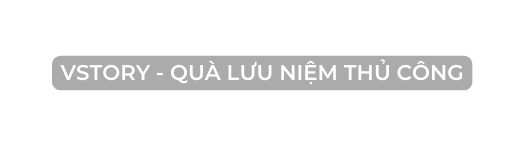 VSTORY - QUÀ LƯU NIỆM THỦ CÔNG